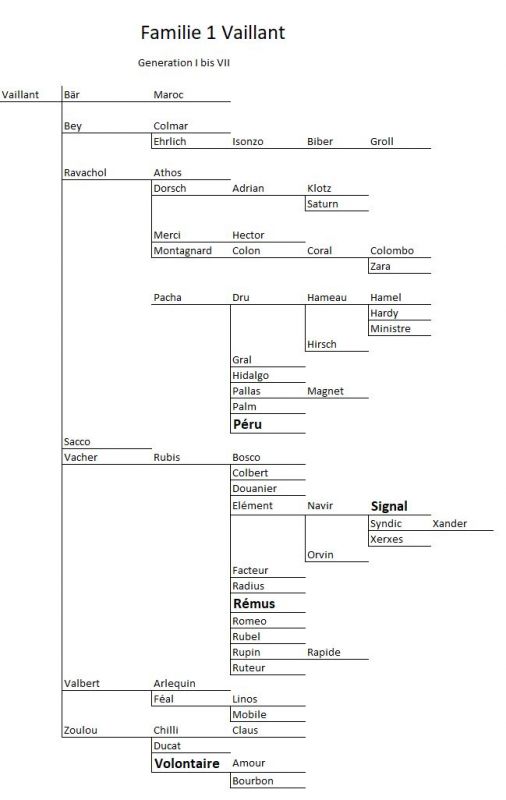 Familie 1 Vaillant

Generation I bis VII

Vaillant
Bär
Maroc
Bey
Colmar
Ehrlich
Isonzo
Biber
Groll
Ravachol
Athos
Dorsch
Adrian
Klotz
Saturn
Merci
Hector
Montagnard
Colon
Coral
Colombo
Zara
Pacha
Dru
Hameau
Hamel
Hardy
Ministre
Hirsch
Gral
Hidalgo
Pallas
Magnet
Palm
Péru
Sacco
Vacher
Rubis
Bosco
Colbert
Douanier
Elément
Navir
Signal
Syndic
Xander
Xerxes
Orvin
Facteur
Radius
Rémus
Romeo
Rubel
Rupin
Rapide
Ruteur
Valbert
Arlequin
Féal
Linos
Mobile
Zoulou
Chilli
Claus
Ducat
Volontaire
Amour
Bourbon